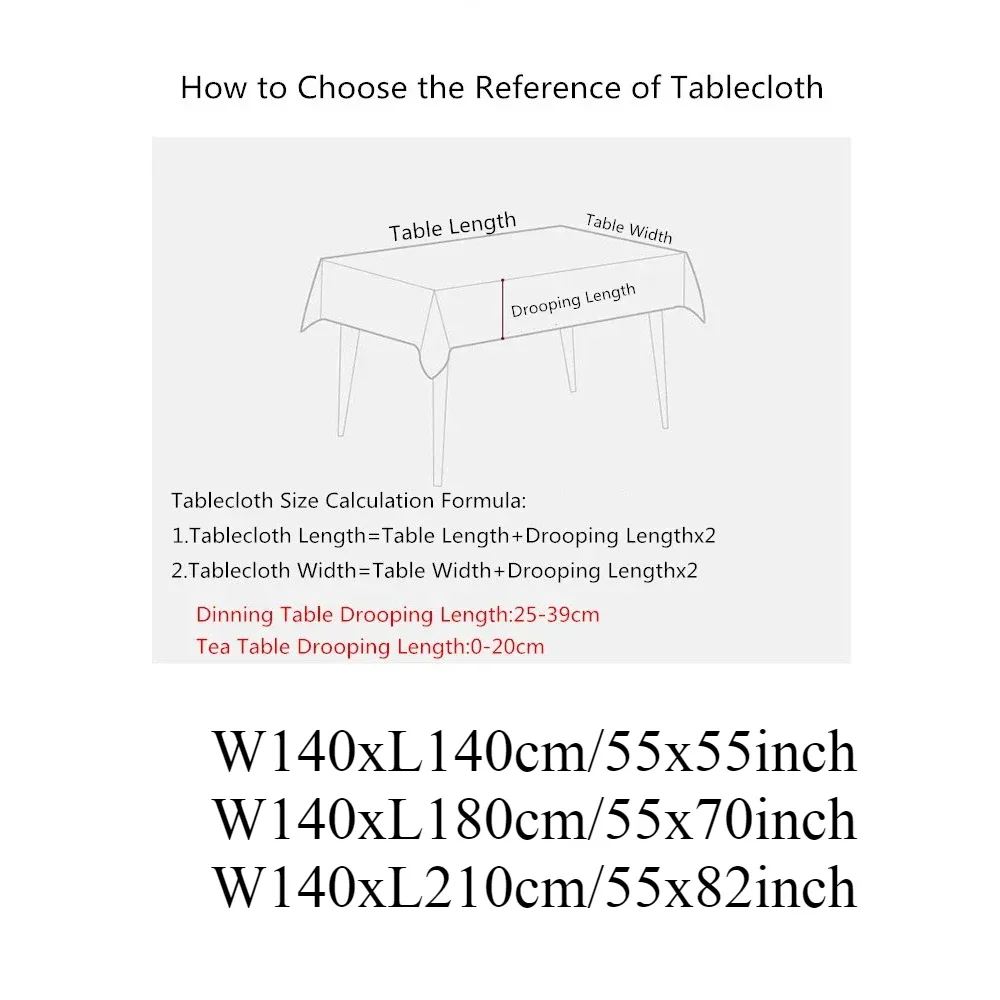 How to Choose the Reference of Tablecloth

Table Length
Table Width
Drooping Length

Tablecloth Size Calculation Formula:
1.Tablecloth Length=Table Length+Drooping Lengthx2
2.Tablecloth Width=Table Width+Drooping Lengthx2

Dinning Table Drooping Length:25-39cm
Tea Table Drooping Length:0-20cm

W140xL140cm/55x55inch
W140xL180cm/55x70inch
W140xL210cm/55x82inch